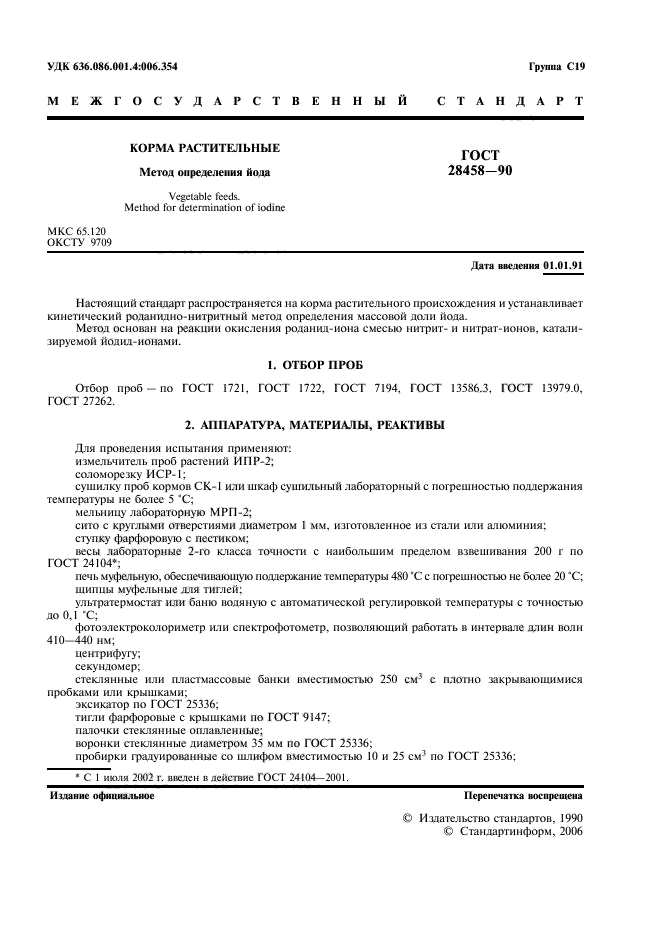 УДК 636.086.001.4:006.354

Группа С19

МЕЖГОСУДАРСТВЕННЫЙ СТАНДАРТ

КОРМА РАСТИТЕЛЬНЫЕ

Метод определения йода

Vegetable feeds.
Method for determination of iodine

ГОСТ
28458—90

МКС 65.120
ОКСТУ 9709

Дата введения 01.01.91

Настоящий стандарт распространяется на корма растительного происхождения и устанавливает кинетический роданидно-нитритный метод определения массовой доли йода.

Метод основан на реакции окисления роданид-иона смесью нитрит- и нитрат-ионов, катализируемой йодид-ионами.

1. ОТБОР ПРОБ

Отбор проб — по ГОСТ 1721, ГОСТ 1722, ГОСТ 7194, ГОСТ 13586.3, ГОСТ 13979.0, ГОСТ 27262.

2. АППАРАТУРА, МАТЕРИАЛЫ, РЕАКТИВЫ

Для проведения испытания применяют:
измельчитель проб растений ИПР-2;
соломорезку ИСР-1;
сушилку проб кормов СК-1 или шкаф сушильный лабораторный с погрешностью поддержания температуры не более 5 °С;
мельницу лабораторную МРП-2;
сито с круглыми отверстиями диаметром 1 мм, изготовленное из стали или алюминия;
ступку фарфоровую с пестиком;
весы лабораторные 2-го класса точности с наибольшим пределом взвешивания 200 г по ГОСТ 24104*;
печь муфельную, обеспечивающую поддержание температуры 480 °С с погрешностью не более 20 °С;
щипцы муфельные для тиглей;
ультратермостат или баню водяную с автоматической регулировкой температуры с точностью до 0,1 °С;
фотоэлектроколориметр или спектрофотометр, позволяющий работать в интервале длин волн 410—440 нм;
центрифугу;
секундомер;
стеклянные или пластмассовые банки вместимостью 250 см$^3$ с плотно закрывающимися пробками или крышками;
эксикатор по ГОСТ 25336;
тигли фарфоровые с крышками по ГОСТ 9147;
палочки стеклянные оплавленные;
воронки стеклянные диаметром 35 мм по ГОСТ 25336;
пробирки градуированные со шлифом вместимостью 10 и 25 см$^3$ по ГОСТ 25336;

* С 1 июля 2002 г. введен в действие ГОСТ 24104—2001.

Издание официальное

Перепечатка воспрещена

© Издательство стандартов, 1990
© Стандартинформ, 2006